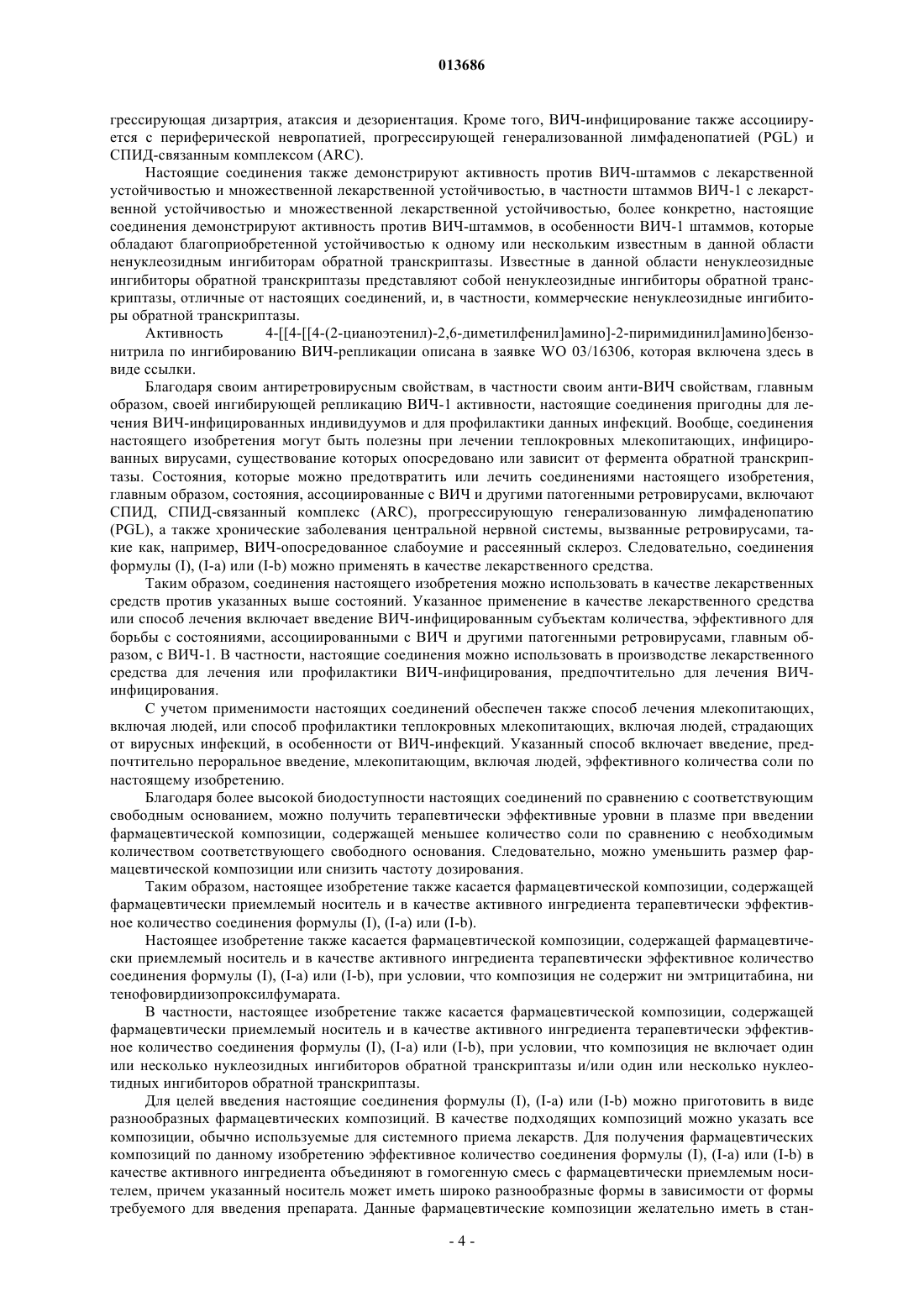 013686

грессирующая дизартрия, атаксия и дезориентация. Кроме того, ВИЧ-инфицирование также ассоциируется с периферической невропатией, прогрессирующей генерализованной лимфаденопатией (PGL) и СПИД-связанным комплексом (ARC).

Настоящие соединения также демонстрируют активность против ВИЧ-штаммов с лекарственной устойчивостью и множественной лекарственной устойчивостью, в частности штаммов ВИЧ-1 с лекарственной устойчивостью и множественной лекарственной устойчивостью, более конкретно, настоящие соединения демонстрируют активность против ВИЧ-штаммов, в особенности ВИЧ-1 штаммов, которые обладают благоприобретенной устойчивостью к одному или нескольким известным в данной области ненуклеозидным ингибиторам обратной транскриптазы. Известные в данной области ненуклеозидные ингибиторы обратной транскриптазы представляют собой ненуклеозидные ингибиторы обратной транскриптазы, отличные от настоящих соединений, и, в частности, коммерческие ненуклеозидные ингибиторы обратной транскриптазы.

Активность 4-[[4-[[4-(2-цианоэтенил)-2,6-диметилфенил]амино]-2-пиримидинил]амино]бензонитрила по ингибированию ВИЧ-репликации описана в заявке WO 03/16306, которая включена здесь в виде ссылки.

Благодаря своим антиретровирусным свойствам, в частности своим анти-ВИЧ свойствам, главным образом, своей ингибирующей репликацию ВИЧ-1 активности, настоящие соединения пригодны для лечения ВИЧ-инфицированных индивидуумов и для профилактики данных инфекций. Вообще, соединения настоящего изобретения могут быть полезны при лечении теплокровных млекопитающих, инфицированных вирусами, существование которых опосредовано или зависит от фермента обратной транскриптазы. Состояния, которые можно предотвратить или лечить соединениями настоящего изобретения, главным образом, состояния, ассоциированные с ВИЧ и другими патогенными ретровирусами, включают СПИД, СПИД-связанный комплекс (ARC), прогрессирующую генерализованную лимфаденопатию (PGL), а также хронические заболевания центральной нервной системы, вызванные ретровирусами, такие как, например, ВИЧ-опосредованное слабоумие и рассеянный склероз. Следовательно, соединения формулы (I), (I-a) или (I-b) можно применять в качестве лекарственного средства.

Таким образом, соединения настоящего изобретения можно использовать в качестве лекарственных средств против указанных выше состояний. Указанное применение в качестве лекарственного средства или способ лечения включает введение ВИЧ-инфицированным субъектам количества, эффективного для борьбы с состояниями, ассоциированными с ВИЧ и другими патогенными ретровирусами, главным образом, с ВИЧ-1. В частности, настоящие соединения можно использовать в производстве лекарственного средства для лечения или профилактики ВИЧ-инфицирования, предпочтительно для лечения ВИЧ-инфицирования.

С учетом применимости настоящих соединений обеспечен также способ лечения млекопитающих, включая людей, или способ профилактики теплокровных млекопитающих, включая людей, страдающих от вирусных инфекций, в особенности от ВИЧ-инфекций. Указанный способ включает введение, предпочтительно пероральное введение, млекопитающим, включая людей, эффективного количества соли по настоящему изобретению.

Благодаря более высокой биодоступности настоящих соединений по сравнению с соответствующим свободным основанием, можно получить терапевтически эффективные уровни в плазме при введении фармацевтической композиции, содержащей меньшее количество соли по сравнению с необходимым количеством соответствующего свободного основания. Следовательно, можно уменьшить размер фармацевтической композиции или снизить частоту дозирования.

Таким образом, настоящее изобретение также касается фармацевтической композиции, содержащей фармацевтически приемлемый носитель и в качестве активного ингредиента терапевтически эффективное количество соединения формулы (I), (I-a) или (I-b).

Настоящее изобретение также касается фармацевтической композиции, содержащей фармацевтически приемлемый носитель и в качестве активного ингредиента терапевтически эффективное количество соединения формулы (I), (I-a) или (I-b), при условии, что композиция не содержит ни эмтрицитабина, ни тенофовирдиизопроксилфумарата.

В частности, настоящее изобретение также касается фармацевтической композиции, содержащей фармацевтически приемлемый носитель и в качестве активного ингредиента терапевтически эффективное количество соединения формулы (I), (I-a) или (I-b), при условии, что композиция не включает один или несколько нуклеозидных ингибиторов обратной транскриптазы и/или один или несколько нуклеотидных ингибиторов обратной транскриптазы.

Для целей введения настоящие соединения формулы (I), (I-a) или (I-b) можно приготовить в виде разнообразных фармацевтических композиций. В качестве подходящих композиций можно указать все композиции, обычно используемые для системного приема лекарств. Для получения фармацевтических композиций по данному изобретению эффективное количество соединения формулы (I), (I-a) или (I-b) в качестве активного ингредиента объединяют в гомогенную смесь с фармацевтически приемлемым носителем, причем указанный носитель может иметь широко разнообразные формы в зависимости от формы требуемого для введения препарата. Данные фармацевтические композиции желательно иметь в стан-

- 4 -